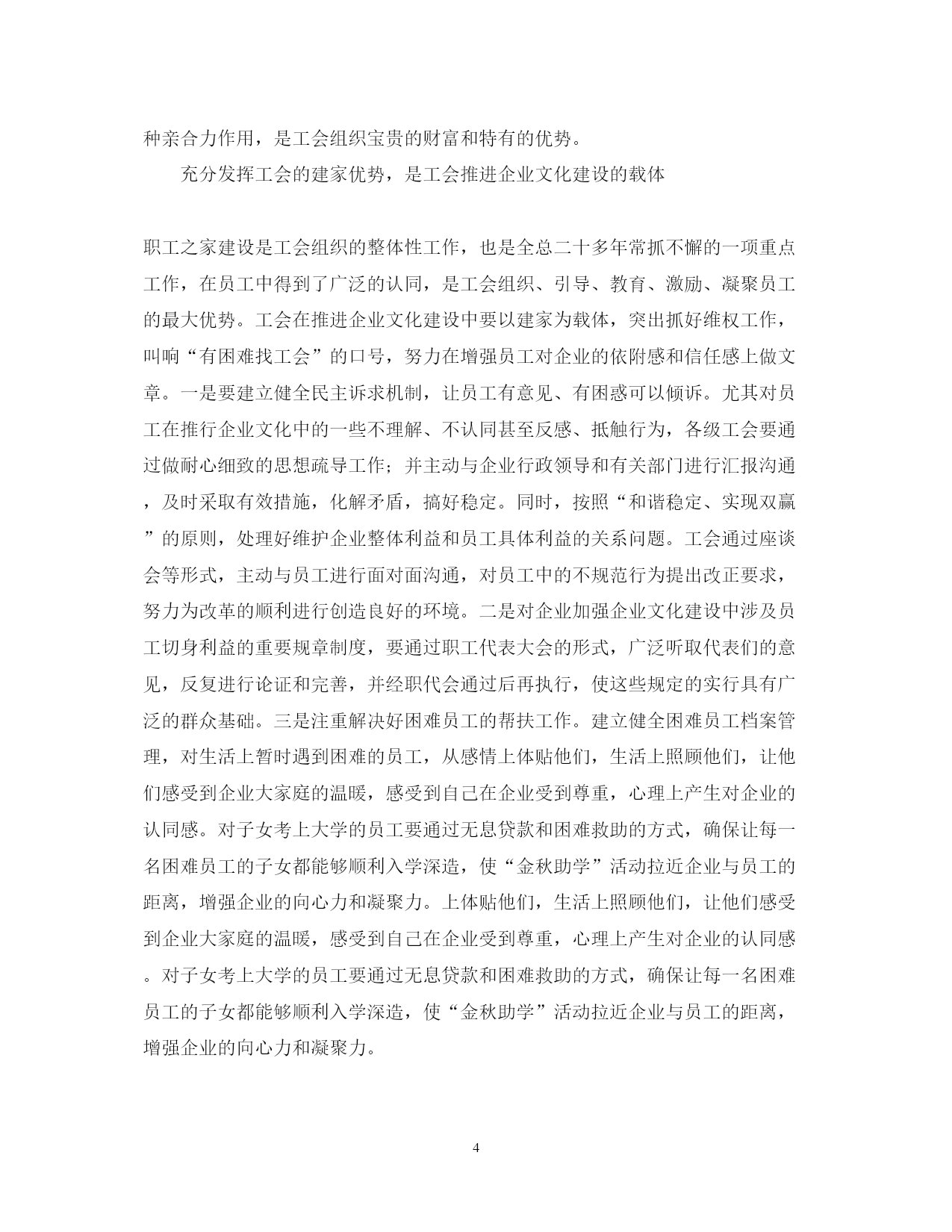 种亲合力作用，是工会组织宝贵的财富和特有的优势。

充分发挥工会的建家优势，是工会推进企业文化建设的载体

职工之家建设是工会组织的整体性工作，也是全总二十多年常抓不懈的一项重点工作，在员工中得到了广泛的认同，是工会组织、引导、教育、激励、凝聚员工的最大优势。工会在推进企业文化建设中要以建家为载体，突出抓好维权工作，叫响“有困难找工会”的口号，努力在增强员工对企业的依附感和信任感上做文章。一是要建立健全民主诉求机制，让员工有意见、有困惑可以倾诉。尤其对员工在推行企业文化中的一些不理解、不认同甚至反感、抵触行为，各级工会要通过做耐心细致的思想疏导工作；并主动与企业行政领导和有关部门进行汇报沟通，及时采取有效措施，化解矛盾，搞好稳定。同时，按照“和谐稳定、实现双赢”的原则，处理好维护企业整体利益和员工具体利益的关系问题。工会通过座谈会等形式，主动与员工进行面对面沟通，对员工中的不规范行为提出改正要求，努力为改革的顺利进行创造良好的环境。二是对企业加强企业文化建设中涉及员工切身利益的重要规章制度，要通过职工代表大会的形式，广泛听取代表们的意见，反复进行论证和完善，并经职代会通过后再执行，使这些规定的实行具有广泛的群众基础。三是注重解决好困难员工的帮扶工作。建立健全困难员工档案管理，对生活上暂时遇到困难的员工，从感情上体贴他们，生活上照顾他们，让他们感受到企业大家庭的温暖，感受到自己在企业受到尊重，心理上产生对企业的认同感。对子女考上大学的员工要通过无息贷款和困难救助的方式，确保让每一名困难员工的子女都能够顺利入学深造，使“金秋助学”活动拉近企业与员工的距离，增强企业的向心力和凝聚力。上体贴他们，生活上照顾他们，让他们感受到企业大家庭的温暖，感受到自己在企业受到尊重，心理上产生对企业的认同感。对子女考上大学的员工要通过无息贷款和困难救助的方式，确保让每一名困难员工的子女都能够顺利入学深造，使“金秋助学”活动拉近企业与员工的距离，增强企业的向心力和凝聚力。

4